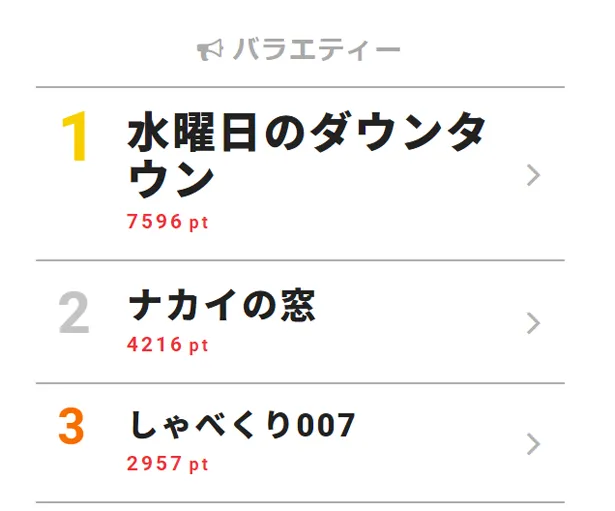 バラエティー

1 水曜日のダウンタウン
7596 pt

2 ナカイの窓
4216 pt

3 しゃべくり007
2957 pt